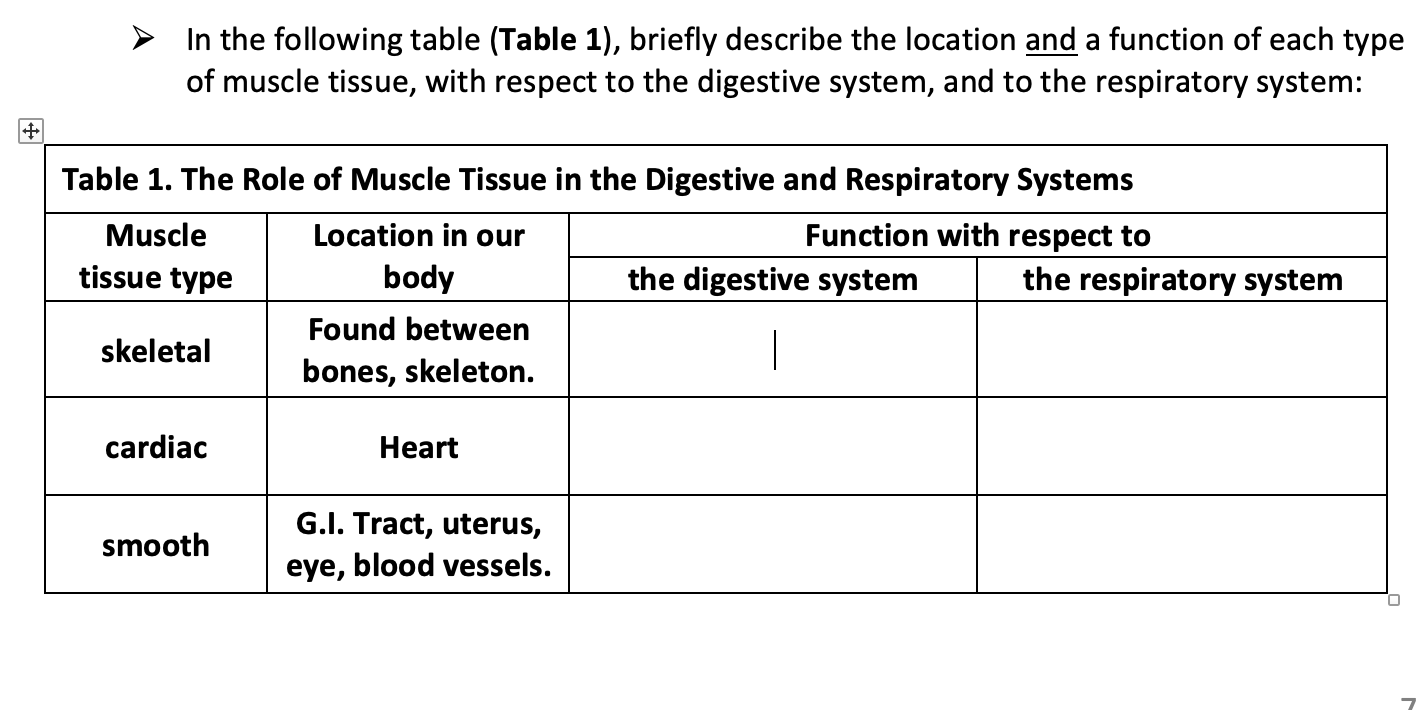 ➢ In the following table (Table 1), briefly describe the location and a function of each type of muscle tissue, with respect to the digestive system, and to the respiratory system:

Table 1. The Role of Muscle Tissue in the Digestive and Respiratory Systems

| Muscle tissue type | Location in our body | Function with respect to the digestive system | Function with respect to the respiratory system |
|---|---|---|---|
| skeletal | Found between bones, skeleton. | | |
| cardiac | Heart | | |
| smooth | G.I. Tract, uterus, eye, blood vessels. | | |

7